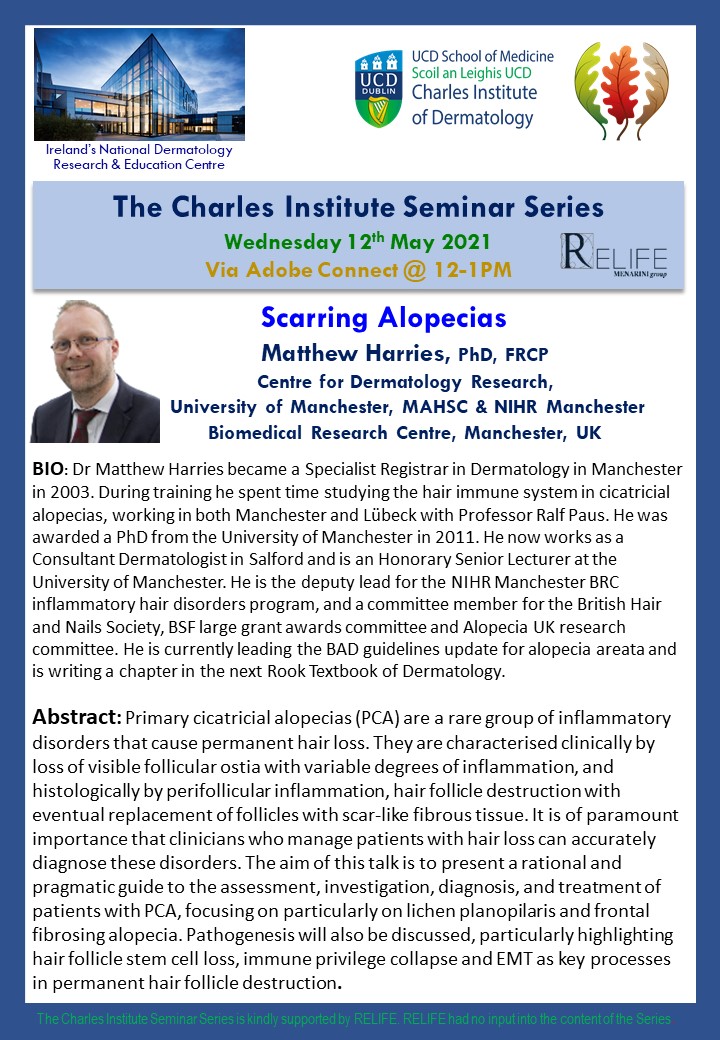 Ireland's National Dermatology Research & Education Centre

UCD DUBLIN

UCD School of Medicine
Scoil an Leighis UCD
Charles Institute of Dermatology

The Charles Institute Seminar Series

Wednesday 12$^{th}$ May 2021

Via Adobe Connect @ 12-1PM

RELIFE MENARINI group

Scarring Alopecias

Matthew Harries, PhD, FRCP

Centre for Dermatology Research, University of Manchester, MAHSC & NIHR Manchester Biomedical Research Centre, Manchester, UK

BIO: Dr Matthew Harries became a Specialist Registrar in Dermatology in Manchester in 2003. During training he spent time studying the hair immune system in cicatricial alopecias, working in both Manchester and Lübeck with Professor Ralf Paus. He was awarded a PhD from the University of Manchester in 2011. He now works as a Consultant Dermatologist in Salford and is an Honorary Senior Lecturer at the University of Manchester. He is the deputy lead for the NIHR Manchester BRC inflammatory hair disorders program, and a committee member for the British Hair and Nails Society, BSF large grant awards committee and Alopecia UK research committee. He is currently leading the BAD guidelines update for alopecia areata and is writing a chapter in the next Rook Textbook of Dermatology.

Abstract: Primary cicatricial alopecias (PCA) are a rare group of inflammatory disorders that cause permanent hair loss. They are characterised clinically by loss of visible follicular ostia with variable degrees of inflammation, and histologically by perifollicular inflammation, hair follicle destruction with eventual replacement of follicles with scar-like fibrous tissue. It is of paramount importance that clinicians who manage patients with hair loss can accurately diagnose these disorders. The aim of this talk is to present a rational and pragmatic guide to the assessment, investigation, diagnosis, and treatment of patients with PCA, focusing on particularly on lichen planopilaris and frontal fibrosing alopecia. Pathogenesis will also be discussed, particularly highlighting hair follicle stem cell loss, immune privilege collapse and EMT as key processes in permanent hair follicle destruction.

The Charles Institute Seminar Series is kindly supported by RELIFE. RELIFE had no input into the content of the Series.